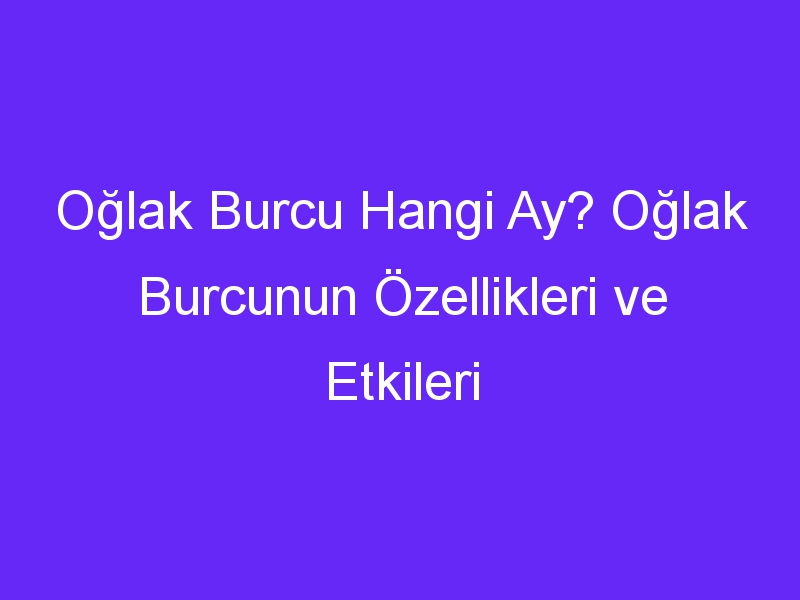 Oğlak Burcu Hangi Ay? Oğlak Burcunun Özellikleri ve Etkileri